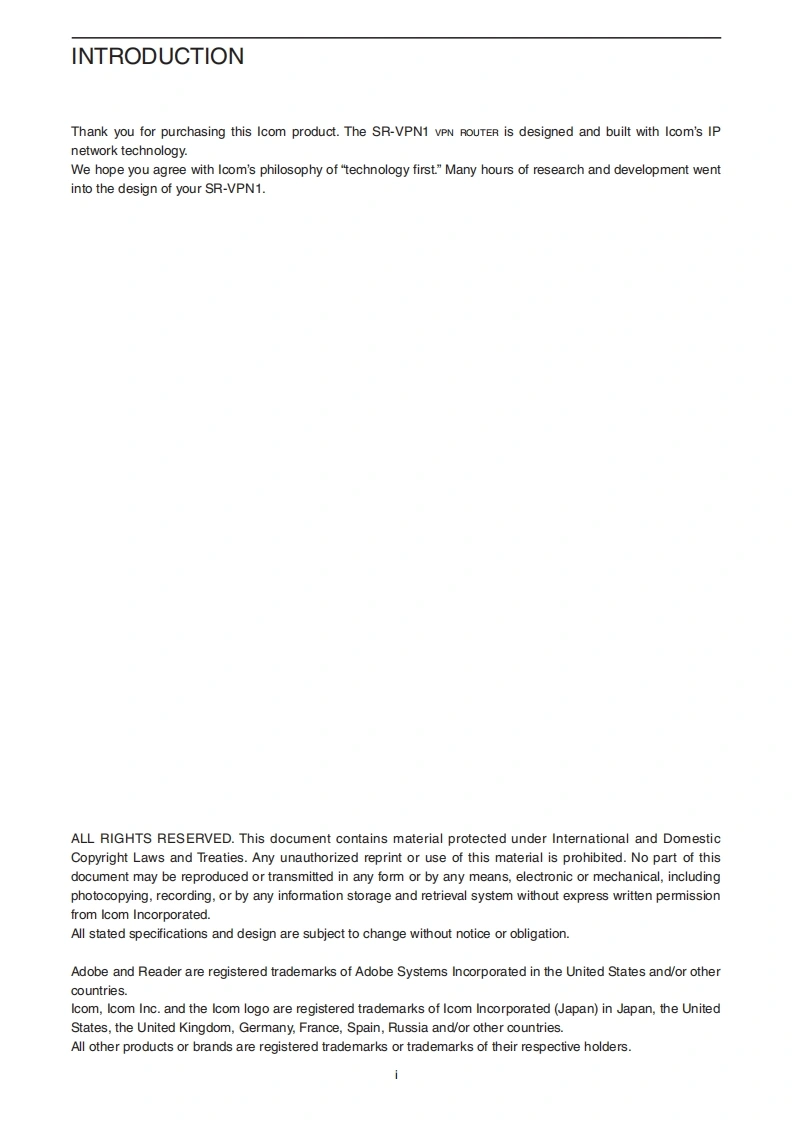 INTRODUCTION

Thank you for purchasing this Icom product. The SR-VPN1 VPN ROUTER is designed and built with Icom's IP network technology.
We hope you agree with Icom's philosophy of "technology first." Many hours of research and development went into the design of your SR-VPN1.

ALL RIGHTS RESERVED. This document contains material protected under International and Domestic Copyright Laws and Treaties. Any unauthorized reprint or use of this material is prohibited. No part of this document may be reproduced or transmitted in any form or by any means, electronic or mechanical, including photocopying, recording, or by any information storage and retrieval system without express written permission from Icom Incorporated.
All stated specifications and design are subject to change without notice or obligation.

Adobe and Reader are registered trademarks of Adobe Systems Incorporated in the United States and/or other countries.
Icom, Icom Inc. and the Icom logo are registered trademarks of Icom Incorporated (Japan) in Japan, the United States, the United Kingdom, Germany, France, Spain, Russia and/or other countries.
All other products or brands are registered trademarks or trademarks of their respective holders.

i